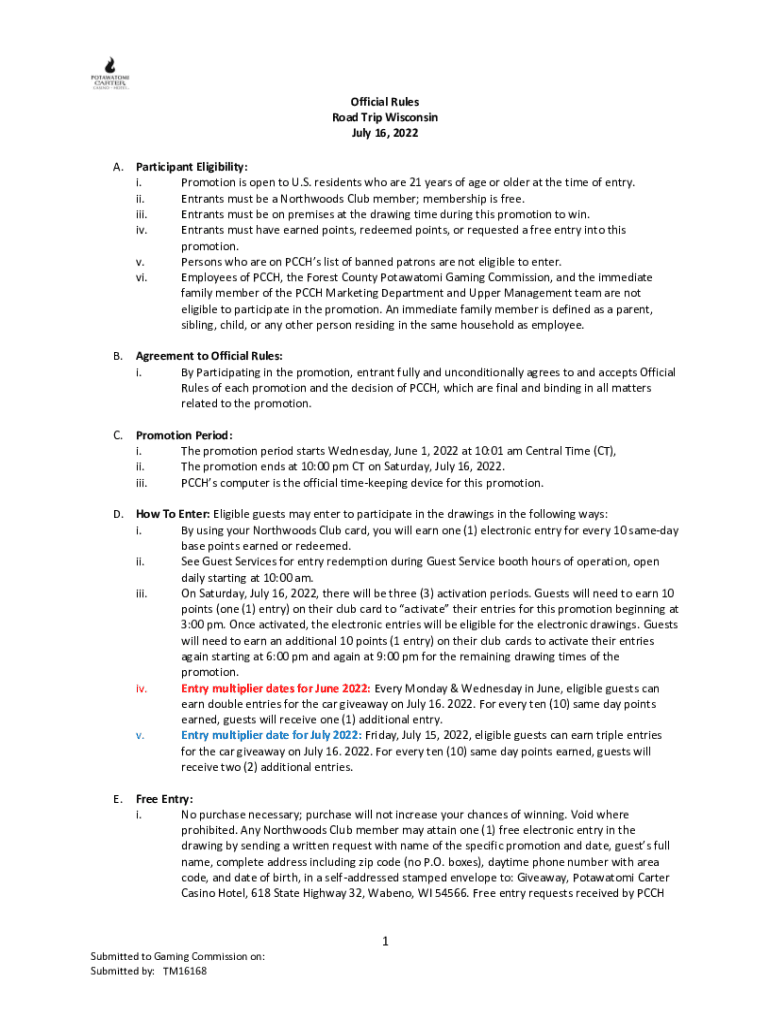 POTAWATOMI CARTER CASINO · HOTEL

Official Rules
Road Trip Wisconsin
July 16, 2022

A. Participant Eligibility:
i. Promotion is open to U.S. residents who are 21 years of age or older at the time of entry.
ii. Entrants must be a Northwoods Club member; membership is free.
iii. Entrants must be on premises at the drawing time during this promotion to win.
iv. Entrants must have earned points, redeemed points, or requested a free entry into this promotion.
v. Persons who are on PCCH's list of banned patrons are not eligible to enter.
vi. Employees of PCCH, the Forest County Potawatomi Gaming Commission, and the immediate family member of the PCCH Marketing Department and Upper Management team are not eligible to participate in the promotion. An immediate family member is defined as a parent, sibling, child, or any other person residing in the same household as employee.

B. Agreement to Official Rules:
i. By Participating in the promotion, entrant fully and unconditionally agrees to and accepts Official Rules of each promotion and the decision of PCCH, which are final and binding in all matters related to the promotion.

C. Promotion Period:
i. The promotion period starts Wednesday, June 1, 2022 at 10:01 am Central Time (CT),
ii. The promotion ends at 10:00 pm CT on Saturday, July 16, 2022.
iii. PCCH's computer is the official time-keeping device for this promotion.

D. How To Enter: Eligible guests may enter to participate in the drawings in the following ways:
i. By using your Northwoods Club card, you will earn one (1) electronic entry for every 10 same-day base points earned or redeemed.
ii. See Guest Services for entry redemption during Guest Service booth hours of operation, open daily starting at 10:00 am.
iii. On Saturday, July 16, 2022, there will be three (3) activation periods. Guests will need to earn 10 points (one (1) entry) on their club card to "activate" their entries for this promotion beginning at 3:00 pm. Once activated, the electronic entries will be eligible for the electronic drawings. Guests will need to earn an additional 10 points (1 entry) on their club cards to activate their entries again starting at 6:00 pm and again at 9:00 pm for the remaining drawing times of the promotion.
iv. Entry multiplier dates for June 2022: Every Monday & Wednesday in June, eligible guests can earn double entries for the car giveaway on July 16. 2022. For every ten (10) same day points earned, guests will receive one (1) additional entry.
v. Entry multiplier date for July 2022: Friday, July 15, 2022, eligible guests can earn triple entries for the car giveaway on July 16. 2022. For every ten (10) same day points earned, guests will receive two (2) additional entries.

E. Free Entry:
i. No purchase necessary; purchase will not increase your chances of winning. Void where prohibited. Any Northwoods Club member may attain one (1) free electronic entry in the drawing by sending a written request with name of the specific promotion and date, guest's full name, complete address including zip code (no P.O. boxes), daytime phone number with area code, and date of birth, in a self-addressed stamped envelope to: Giveaway, Potawatomi Carter Casino Hotel, 618 State Highway 32, Wabeno, WI 54566. Free entry requests received by PCCH

1

Submitted to Gaming Commission on:
Submitted by: TM16168